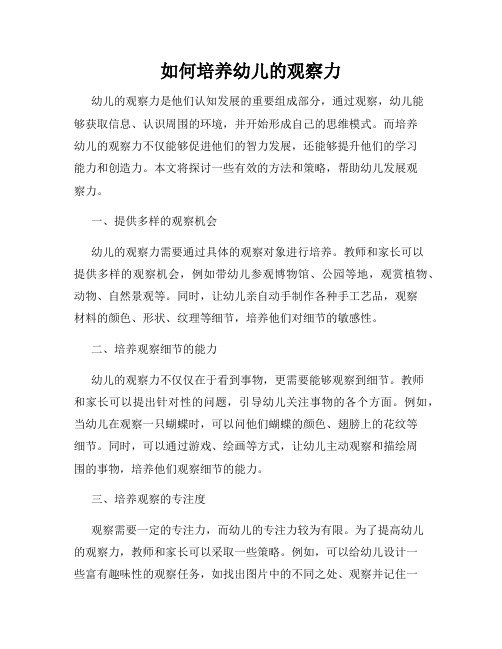 如何培养幼儿的观察力

幼儿的观察力是他们认知发展的重要组成部分，通过观察，幼儿能够获取信息、认识周围的环境，并开始形成自己的思维模式。而培养幼儿的观察力不仅能够促进他们的智力发展，还能够提升他们的学习能力和创造力。本文将探讨一些有效的方法和策略，帮助幼儿发展观察力。

一、提供多样的观察机会

幼儿的观察力需要通过具体的观察对象进行培养。教师和家长可以提供多样的观察机会，例如带幼儿参观博物馆、公园等地，观赏植物、动物、自然景观等。同时，让幼儿亲自动手制作各种手工艺品，观察材料的颜色、形状、纹理等细节，培养他们对细节的敏感性。

二、培养观察细节的能力

幼儿的观察力不仅仅在于看到事物，更需要能够观察到细节。教师和家长可以提出针对性的问题，引导幼儿关注事物的各个方面。例如，当幼儿在观察一只蝴蝶时，可以问他们蝴蝶的颜色、翅膀上的花纹等细节。同时，可以通过游戏、绘画等方式，让幼儿主动观察和描绘周围的事物，培养他们观察细节的能力。

三、培养观察的专注度

观察需要一定的专注力，而幼儿的专注力较为有限。为了提高幼儿的观察力，教师和家长可以采取一些策略。例如，可以给幼儿设计一些富有趣味性的观察任务，如找出图片中的不同之处、观察并记住一